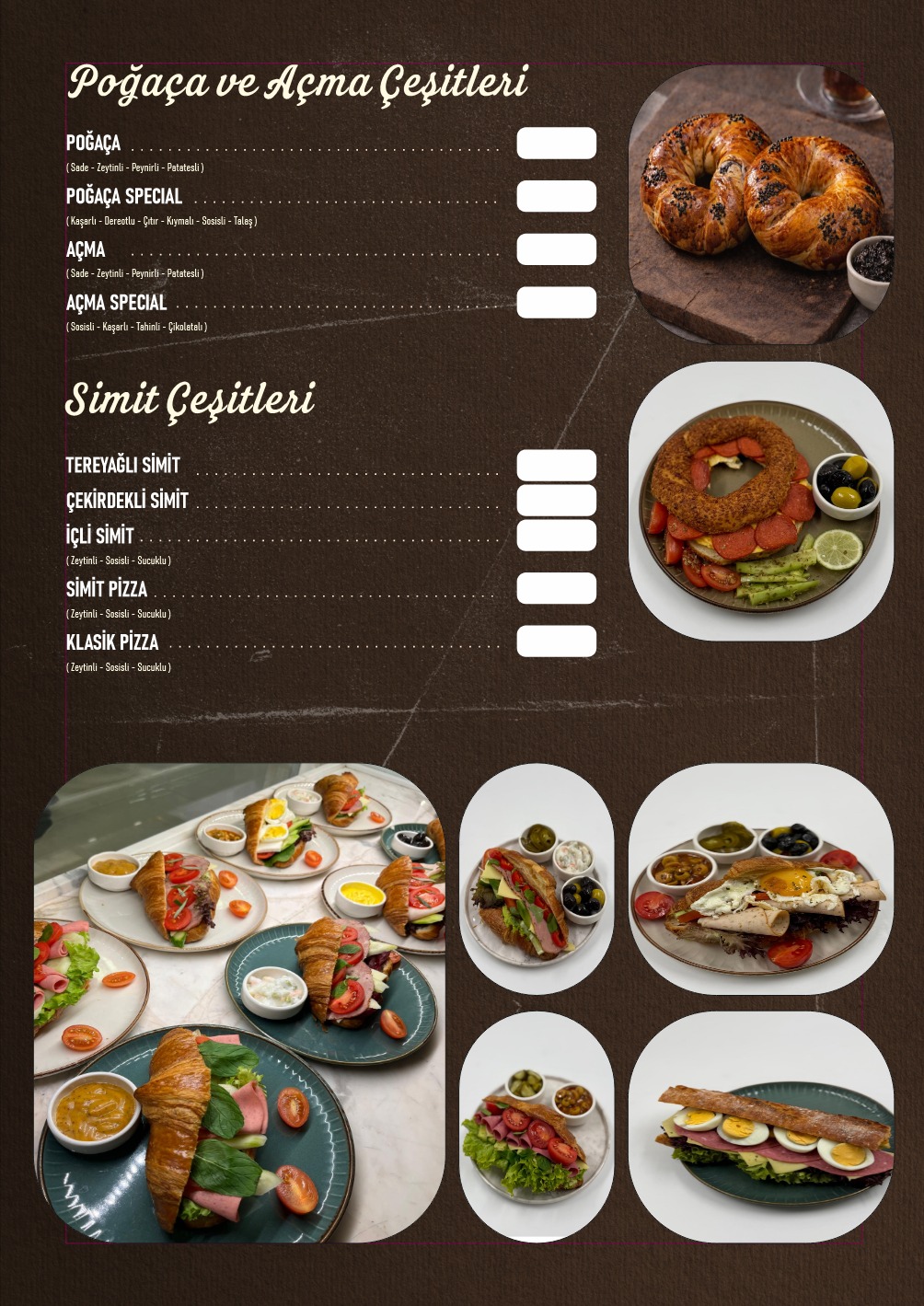 Poğaça ve Açma Çeşitleri

POĞAÇA
( Sade - Zeytinli - Peynirli - Patatesli )

POĞAÇA SPECIAL
( Kaşarlı - Dereotlu - Çıtır - Kıymalı - Sosisli - Talaş )

AÇMA
( Sade - Zeytinli - Peynirli - Patatesli )

AÇMA SPECIAL
( Sosisli - Kaşarlı - Tahinli - Çikolatalı )

Simit Çeşitleri

TEREYAĞLI SİMİT

ÇEKİRDEKLİ SİMİT

İÇLİ SİMİT
( Zeytinli - Sosisli - Sucuklu )

SİMİT PİZZA
( Zeytinli - Sosisli - Sucuklu )

KLASİK PİZZA
( Zeytinli - Sosisli - Sucuklu )